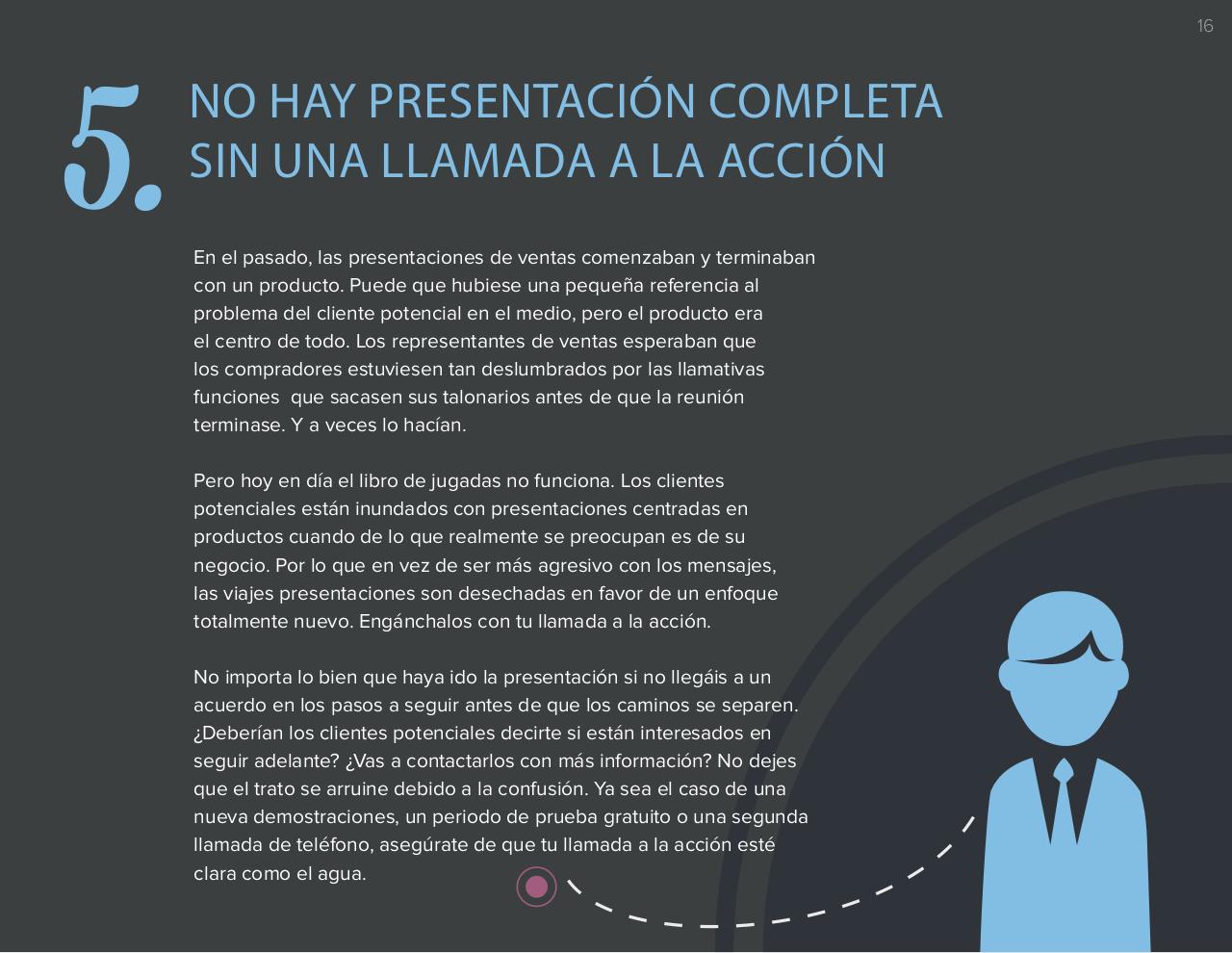 16

5. NO HAY PRESENTACIÓN COMPLETA SIN UNA LLAMADA A LA ACCIÓN

En el pasado, las presentaciones de ventas comenzaban y terminaban con un producto. Puede que hubiese una pequeña referencia al problema del cliente potencial en el medio, pero el producto era el centro de todo. Los representantes de ventas esperaban que los compradores estuviesen tan deslumbrados por las llamativas funciones que sacasen sus talonarios antes de que la reunión terminase. Y a veces lo hacían.

Pero hoy en día el libro de jugadas no funciona. Los clientes potenciales están inundados con presentaciones centradas en productos cuando de lo que realmente se preocupan es de su negocio. Por lo que en vez de ser más agresivo con los mensajes, las viajes presentaciones son desechadas en favor de un enfoque totalmente nuevo. Engánchalos con tu llamada a la acción.

No importa lo bien que haya ido la presentación si no llegáis a un acuerdo en los pasos a seguir antes de que los caminos se separen. ¿Deberían los clientes potenciales decirte si están interesados en seguir adelante? ¿Vas a contactarlos con más información? No dejes que el trato se arruine debido a la confusión. Ya sea el caso de una nueva demostraciones, un periodo de prueba gratuito o una segunda llamada de teléfono, asegúrate de que tu llamada a la acción esté clara como el agua.